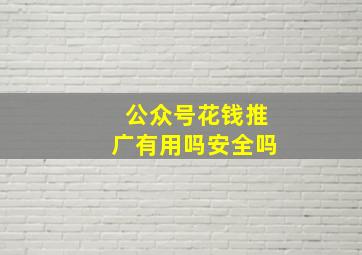 公众号花钱推广有用吗安全吗